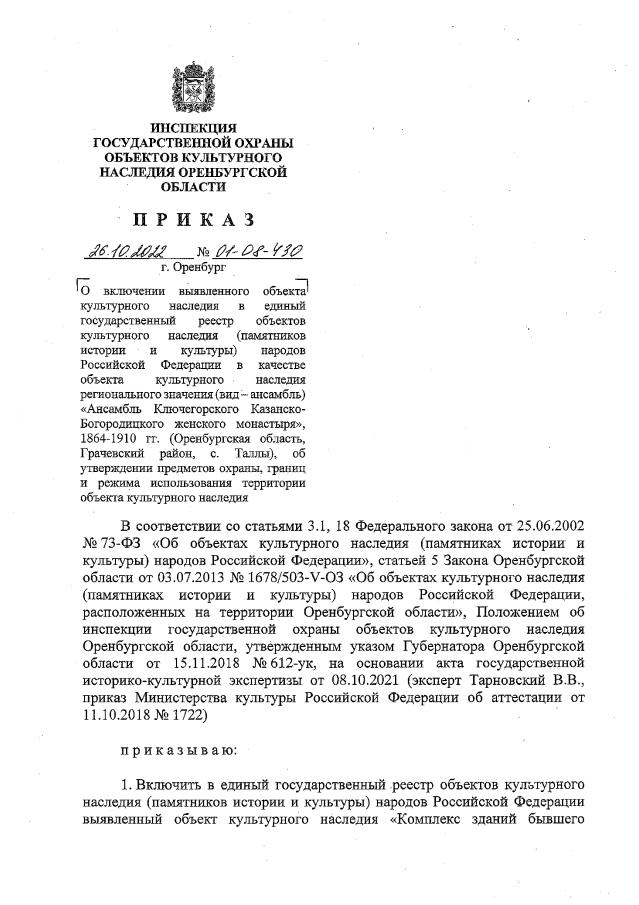 ИНСПЕКЦИЯ
ГОСУДАРСТВЕННОЙ ОХРАНЫ
ОБЪЕКТОВ КУЛЬТУРНОГО
НАСЛЕДИЯ ОРЕНБУРГСКОЙ
ОБЛАСТИ

ПРИКАЗ

26.10.2022 № 01-08-430
г. Оренбург

О включении выявленного объекта культурного наследия в единый государственный реестр объектов культурного наследия (памятников истории и культуры) народов Российской Федерации в качестве объекта культурного наследия регионального значения (вид – ансамбль) «Ансамбль Ключегорского Казанско-Богородицкого женского монастыря», 1864-1910 гг. (Оренбургская область, Грачевский район, с. Таллы), об утверждении предметов охраны, границ и режима использования территории объекта культурного наследия

В соответствии со статьями 3.1, 18 Федерального закона от 25.06.2002 № 73-ФЗ «Об объектах культурного наследия (памятниках истории и культуры) народов Российской Федерации», статьей 5 Закона Оренбургской области от 03.07.2013 № 1678/503-V-ОЗ «Об объектах культурного наследия (памятниках истории и культуры) народов Российской Федерации, расположенных на территории Оренбургской области», Положением об инспекции государственной охраны объектов культурного наследия Оренбургской области, утвержденным указом Губернатора Оренбургской области от 15.11.2018 № 612-ук, на основании акта государственной историко-культурной экспертизы от 08.10.2021 (эксперт Тарновский В.В., приказ Министерства культуры Российской Федерации об аттестации от 11.10.2018 № 1722)

приказываю:

1. Включить в единый государственный реестр объектов культурного наследия (памятников истории и культуры) народов Российской Федерации выявленный объект культурного наследия «Комплекс зданий бывшего